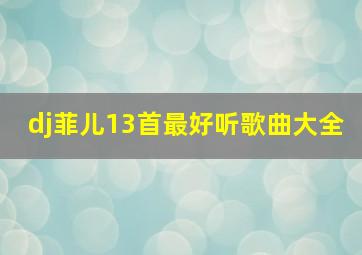 dj菲儿13首最好听歌曲大全